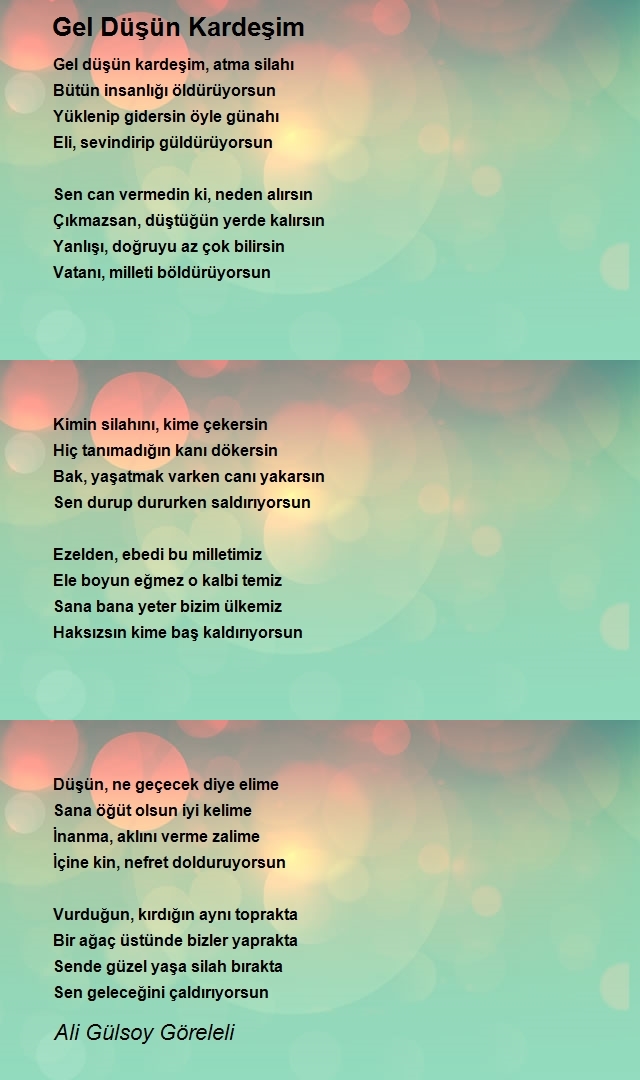 Gel Düşün Kardeşim

Gel düşün kardeşim, atma silahı
Bütün insanlığı öldürüyorsun
Yüklenip gidersin öyle günahı
Eli, sevindirip güldürüyorsun

Sen can vermedin ki, neden alırsın
Çıkmazsan, düştüğün yerde kalırsın
Yanlışı, doğruyu az çok bilirsin
Vatanı, milleti böldürüyorsun

Kimin silahını, kime çekersin
Hiç tanımadığın kanı dökersin
Bak, yaşatmak varken canı yakarsın
Sen durup dururken saldırıyorsun

Ezelden, ebedi bu milletimiz
Ele boyun eğmez o kalbi temiz
Sana bana yeter bizim ülkemiz
Haksızsın kime baş kaldırıyorsun

Düşün, ne geçecek diye elime
Sana öğüt olsun iyi kelime
İnanma, aklını verme zalime
İçine kin, nefret dolduruyorsun

Vurduğun, kırdığın aynı toprakta
Bir ağaç üstünde bizler yaprakta
Sende güzel yaşa silah bırakta
Sen geleceğini çaldırıyorsun

Ali Gülsoy Göreleli